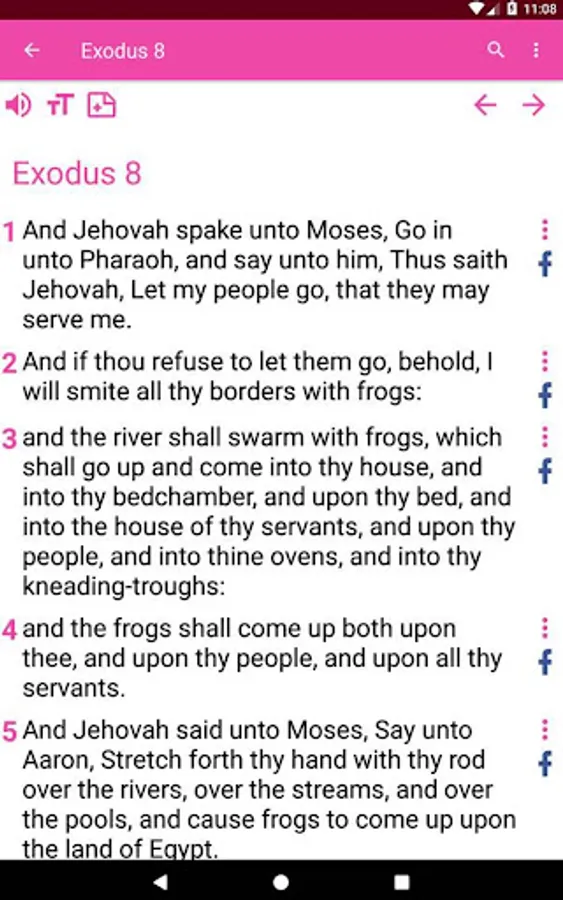 11:08

Exodus 8

Exodus 8

1 And Jehovah spake unto Moses, Go in unto Pharaoh, and say unto him, Thus saith Jehovah, Let my people go, that they may serve me.

2 And if thou refuse to let them go, behold, I will smite all thy borders with frogs:

3 and the river shall swarm with frogs, which shall go up and come into thy house, and into thy bedchamber, and upon thy bed, and into the house of thy servants, and upon thy people, and into thine ovens, and into thy kneading-troughs:

4 and the frogs shall come up both upon thee, and upon thy people, and upon all thy servants.

5 And Jehovah said unto Moses, Say unto Aaron, Stretch forth thy hand with thy rod over the rivers, over the streams, and over the pools, and cause frogs to come up upon the land of Egypt.